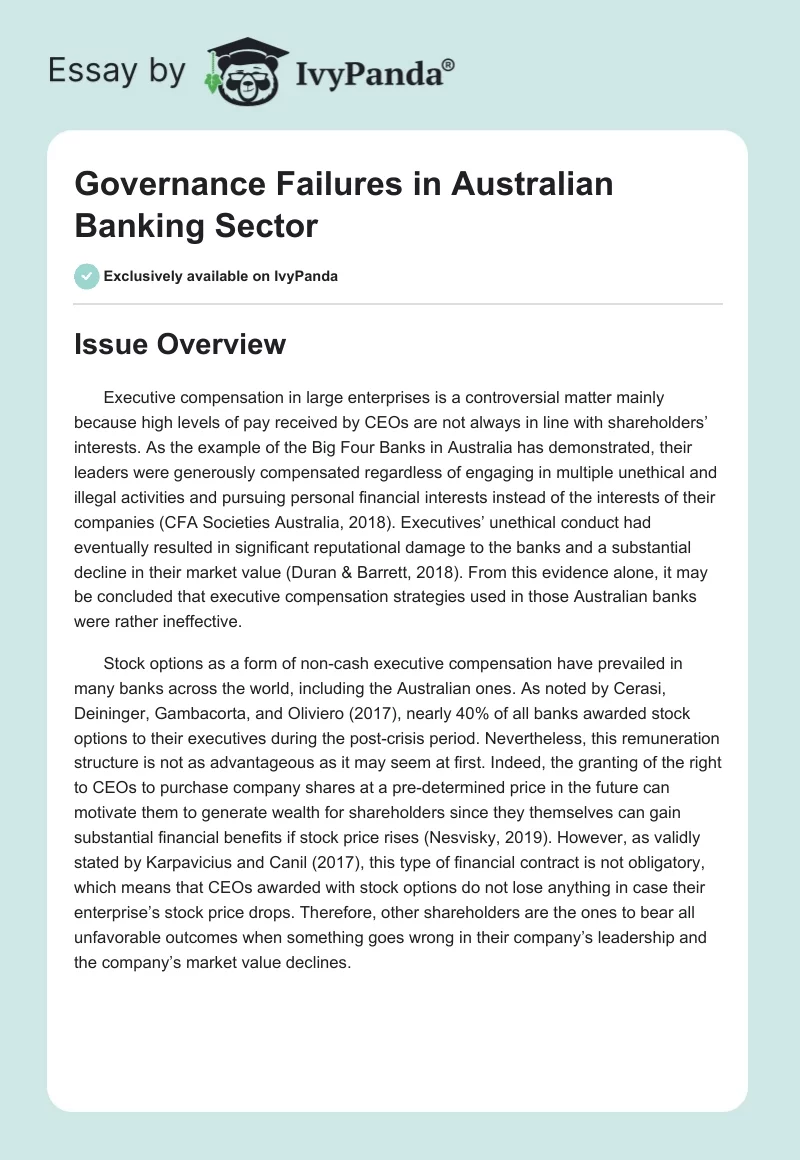 Essay by IvyPanda®

Governance Failures in Australian Banking Sector

Exclusively available on IvyPanda

Issue Overview

Executive compensation in large enterprises is a controversial matter mainly because high levels of pay received by CEOs are not always in line with shareholders' interests. As the example of the Big Four Banks in Australia has demonstrated, their leaders were generously compensated regardless of engaging in multiple unethical and illegal activities and pursuing personal financial interests instead of the interests of their companies (CFA Societies Australia, 2018). Executives' unethical conduct had eventually resulted in significant reputational damage to the banks and a substantial decline in their market value (Duran & Barrett, 2018). From this evidence alone, it may be concluded that executive compensation strategies used in those Australian banks were rather ineffective.

Stock options as a form of non-cash executive compensation have prevailed in many banks across the world, including the Australian ones. As noted by Cerasi, Deininger, Gambacorta, and Oliviero (2017), nearly 40% of all banks awarded stock options to their executives during the post-crisis period. Nevertheless, this remuneration structure is not as advantageous as it may seem at first. Indeed, the granting of the right to CEOs to purchase company shares at a pre-determined price in the future can motivate them to generate wealth for shareholders since they themselves can gain substantial financial benefits if stock price rises (Nesvisky, 2019). However, as validly stated by Karpavicius and Canil (2017), this type of financial contract is not obligatory, which means that CEOs awarded with stock options do not lose anything in case their enterprise's stock price drops. Therefore, other shareholders are the ones to bear all unfavorable outcomes when something goes wrong in their company's leadership and the company's market value declines.